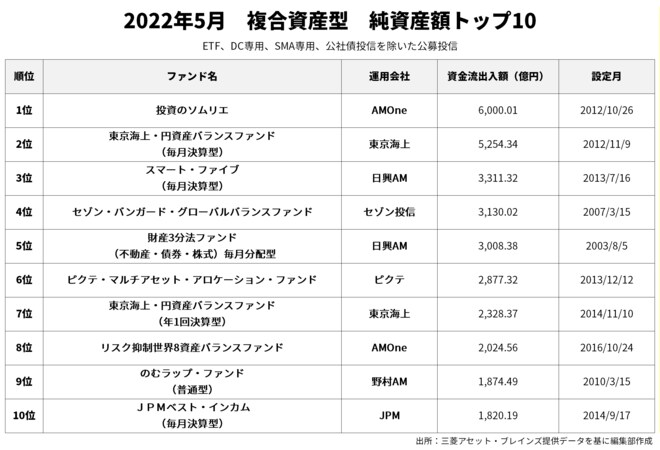 2022年5月　複合資産型　純資産額トップ10

ETF、DC専用、SMA専用、公社債投信を除いた公募投信

| 順位 | ファンド名 | 運用会社 | 資金流出入額（億円） | 設定月 |
|---|---|---|---|---|
| 1位 | 投資のソムリエ | AMOne | 6,000.01 | 2012/10/26 |
| 2位 | 東京海上・円資産バランスファンド（毎月決算型） | 東京海上 | 5,254.34 | 2012/11/9 |
| 3位 | スマート・ファイブ（毎月決算型） | 日興AM | 3,311.32 | 2013/7/16 |
| 4位 | セゾン・バンガード・グローバルバランスファンド | セゾン投信 | 3,130.02 | 2007/3/15 |
| 5位 | 財産3分法ファンド（不動産・債券・株式）毎月分配型 | 日興AM | 3,008.38 | 2003/8/5 |
| 6位 | ピクテ・マルチアセット・アロケーション・ファンド | ピクテ | 2,877.32 | 2013/12/12 |
| 7位 | 東京海上・円資産バランスファンド（年1回決算型） | 東京海上 | 2,328.37 | 2014/11/10 |
| 8位 | リスク抑制世界8資産バランスファンド | AMOne | 2,024.56 | 2016/10/24 |
| 9位 | のむラップ・ファンド（普通型） | 野村AM | 1,874.49 | 2010/3/15 |
| 10位 | ＪＰＭベスト・インカム（毎月決算型） | JPM | 1,820.19 | 2014/9/17 |

出所：三菱アセット・ブレインズ提供データを基に編集部作成